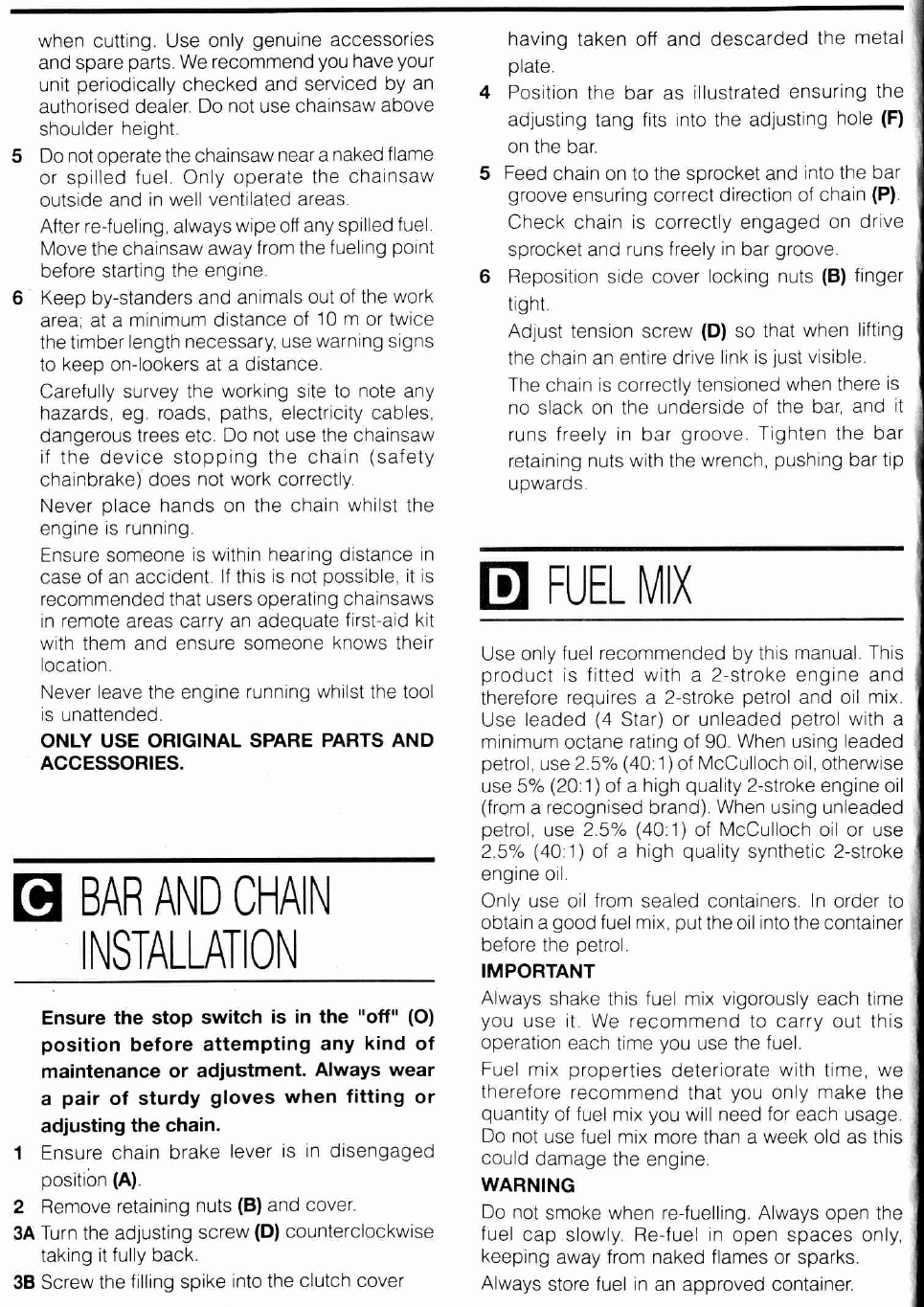 when cutting. Use only genuine accessories and spare parts. We recommend you have your unit periodically checked and serviced by an authorised dealer. Do not use chainsaw above shoulder height.

5 Do not operate the chainsaw near a naked flame or spilled fuel. Only operate the chainsaw outside and in well ventilated areas.

After re-fueling, always wipe off any spilled fuel. Move the chainsaw away from the fueling point before starting the engine.

6 Keep by-standers and animals out of the work area; at a minimum distance of 10 m or twice the timber length necessary, use warning signs to keep on-lookers at a distance.

Carefully survey the working site to note any hazards, eg. roads, paths, electricity cables, dangerous trees etc. Do not use the chainsaw if the device stopping the chain (safety chainbrake) does not work correctly.

Never place hands on the chain whilst the engine is running.

Ensure someone is within hearing distance in case of an accident. If this is not possible, it is recommended that users operating chainsaws in remote areas carry an adequate first-aid kit with them and ensure someone knows their location.

Never leave the engine running whilst the tool is unattended.

ONLY USE ORIGINAL SPARE PARTS AND ACCESSORIES.

C BAR AND CHAIN INSTALLATION

Ensure the stop switch is in the "off" (O) position before attempting any kind of maintenance or adjustment. Always wear a pair of sturdy gloves when fitting or adjusting the chain.

1 Ensure chain brake lever is in disengaged position (A).

2 Remove retaining nuts (B) and cover.

3A Turn the adjusting screw (D) counterclockwise taking it fully back.

3B Screw the filling spike into the clutch cover having taken off and descarded the metal plate.

4 Position the bar as illustrated ensuring the adjusting tang fits into the adjusting hole (F) on the bar.

5 Feed chain on to the sprocket and into the bar groove ensuring correct direction of chain (P).

Check chain is correctly engaged on drive sprocket and runs freely in bar groove.

6 Reposition side cover locking nuts (B) finger tight.

Adjust tension screw (D) so that when lifting the chain an entire drive link is just visible.

The chain is correctly tensioned when there is no slack on the underside of the bar, and it runs freely in bar groove. Tighten the bar retaining nuts with the wrench, pushing bar tip upwards.

D FUEL MIX

Use only fuel recommended by this manual. This product is fitted with a 2-stroke engine and therefore requires a 2-stroke petrol and oil mix. Use leaded (4 Star) or unleaded petrol with a minimum octane rating of 90. When using leaded petrol, use 2.5% (40:1) of McCulloch oil, otherwise use 5% (20:1) of a high quality 2-stroke engine oil (from a recognised brand). When using unleaded petrol, use 2.5% (40:1) of McCulloch oil or use 2.5% (40:1) of a high quality synthetic 2-stroke engine oil.

Only use oil from sealed containers. In order to obtain a good fuel mix, put the oil into the container before the petrol.

IMPORTANT

Always shake this fuel mix vigorously each time you use it. We recommend to carry out this operation each time you use the fuel.

Fuel mix properties deteriorate with time, we therefore recommend that you only make the quantity of fuel mix you will need for each usage. Do not use fuel mix more than a week old as this could damage the engine.

WARNING

Do not smoke when re-fuelling. Always open the fuel cap slowly. Re-fuel in open spaces only, keeping away from naked flames or sparks.

Always store fuel in an approved container.